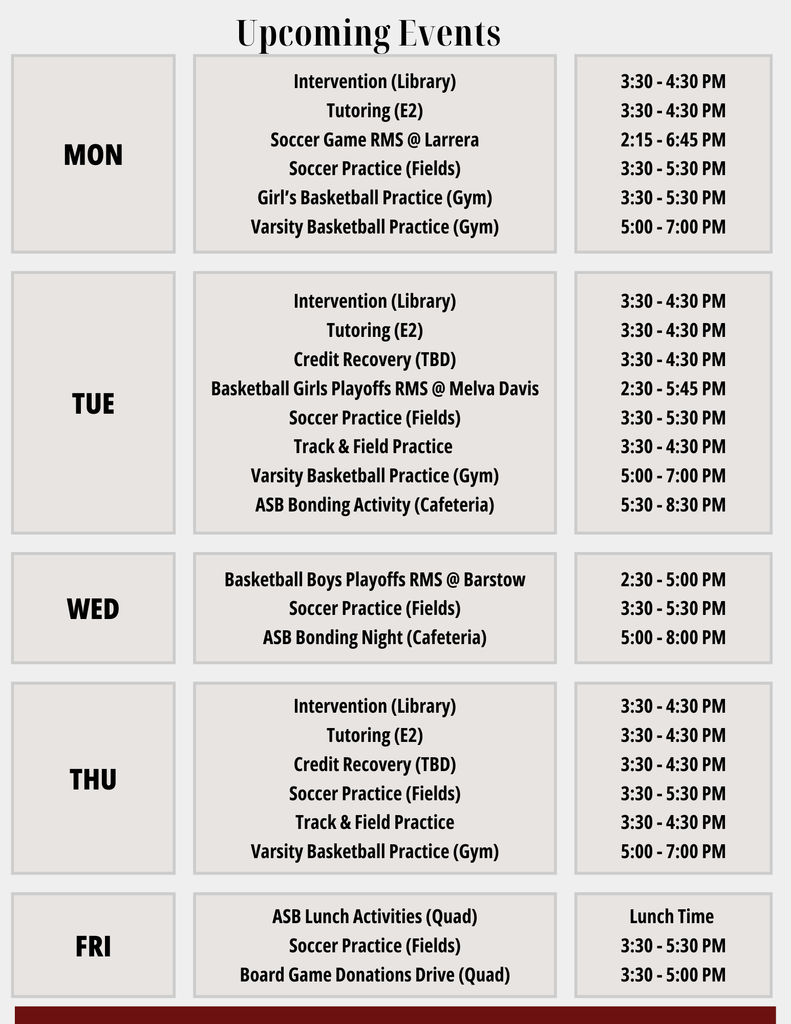 Upcoming Events

MON

Intervention (Library)
Tutoring (E2)
Soccer Game RMS @ Larrera
Soccer Practice (Fields)
Girl's Basketball Practice (Gym)
Varsity Basketball Practice (Gym)

3:30 - 4:30 PM
3:30 - 4:30 PM
2:15 - 6:45 PM
3:30 - 5:30 PM
3:30 - 5:30 PM
5:00 - 7:00 PM

TUE

Intervention (Library)
Tutoring (E2)
Credit Recovery (TBD)
Basketball Girls Playoffs RMS @ Melva Davis
Soccer Practice (Fields)
Track & Field Practice
Varsity Basketball Practice (Gym)
ASB Bonding Activity (Cafeteria)

3:30 - 4:30 PM
3:30 - 4:30 PM
3:30 - 4:30 PM
2:30 - 5:45 PM
3:30 - 5:30 PM
3:30 - 4:30 PM
5:00 - 7:00 PM
5:30 - 8:30 PM

WED

Basketball Boys Playoffs RMS @ Barstow
Soccer Practice (Fields)
ASB Bonding Night (Cafeteria)

2:30 - 5:00 PM
3:30 - 5:30 PM
5:00 - 8:00 PM

THU

Intervention (Library)
Tutoring (E2)
Credit Recovery (TBD)
Soccer Practice (Fields)
Track & Field Practice
Varsity Basketball Practice (Gym)

3:30 - 4:30 PM
3:30 - 4:30 PM
3:30 - 4:30 PM
3:30 - 5:30 PM
3:30 - 4:30 PM
5:00 - 7:00 PM

FRI

ASB Lunch Activities (Quad)
Soccer Practice (Fields)
Board Game Donations Drive (Quad)

Lunch Time
3:30 - 5:30 PM
3:30 - 5:00 PM